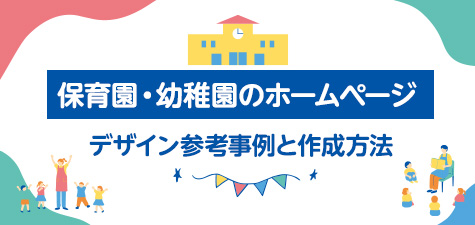 保育園・幼稚園のホームページ

デザイン参考事例と作成方法